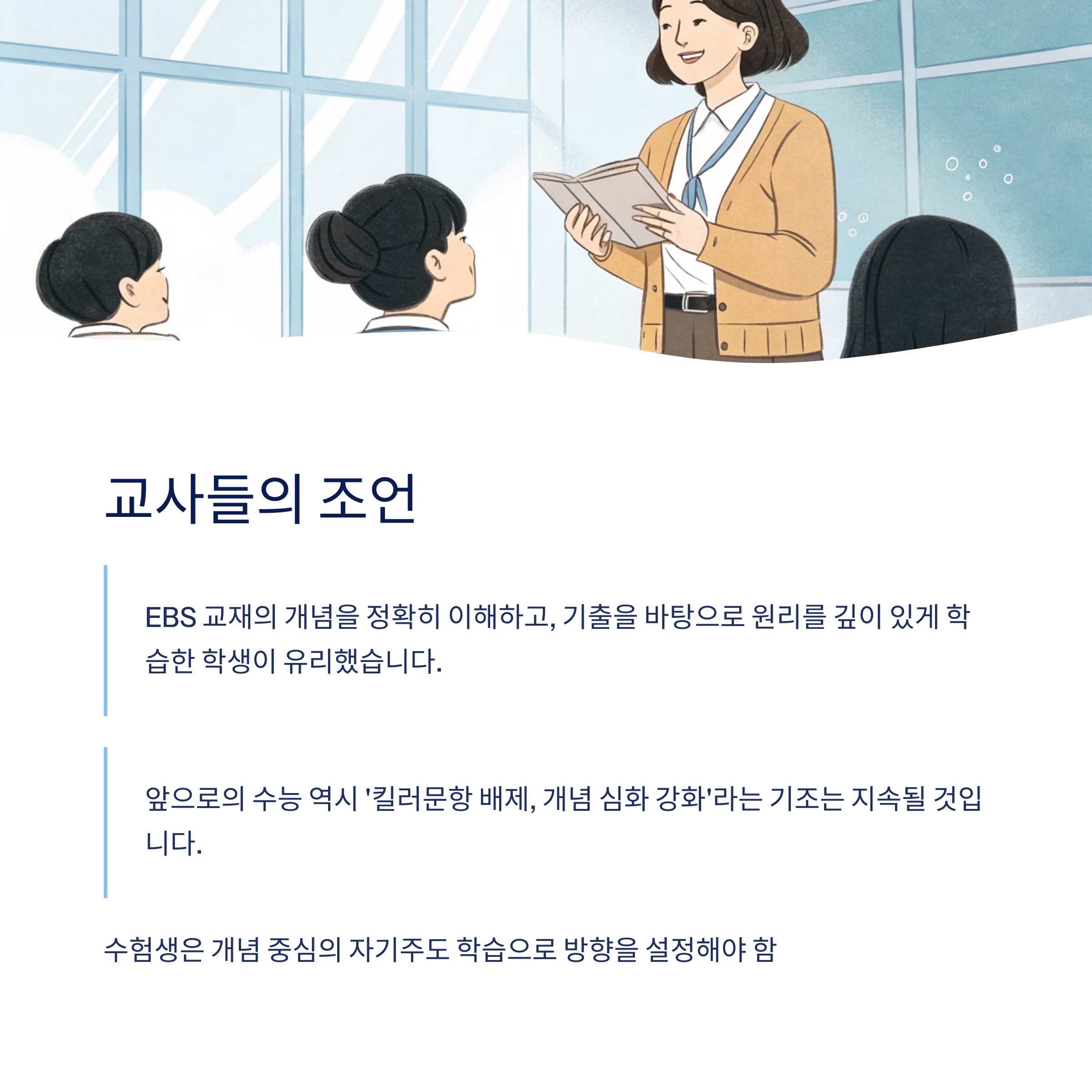 교사들의 조언

EBS 교재의 개념을 정확히 이해하고, 기출을 바탕으로 원리를 깊이 있게 학습한 학생이 유리했습니다.

앞으로의 수능 역시 '킬러문항 배제, 개념 심화 강화'라는 기조는 지속될 것입니다.

수험생은 개념 중심의 자기주도 학습으로 방향을 설정해야 함